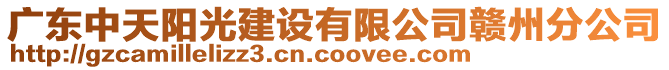 广东中天阳光建设有限公司赣州分公司
http://gzcamillelizz3.cn.coovee.com